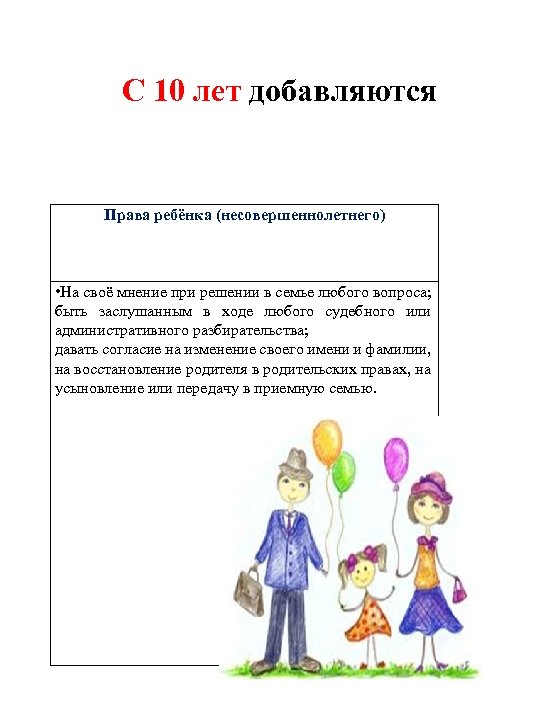 С 10 лет добавляются

| Права ребёнка (несовершеннолетнего) |
|---|
| •На своё мнение при решении в семье любого вопроса; быть заслушанным в ходе любого судебного или административного разбирательства; давать согласие на изменение своего имени и фамилии, на восстановление родителя в родительских правах, на усыновление или передачу в приемную семью. |